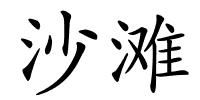 沙滩